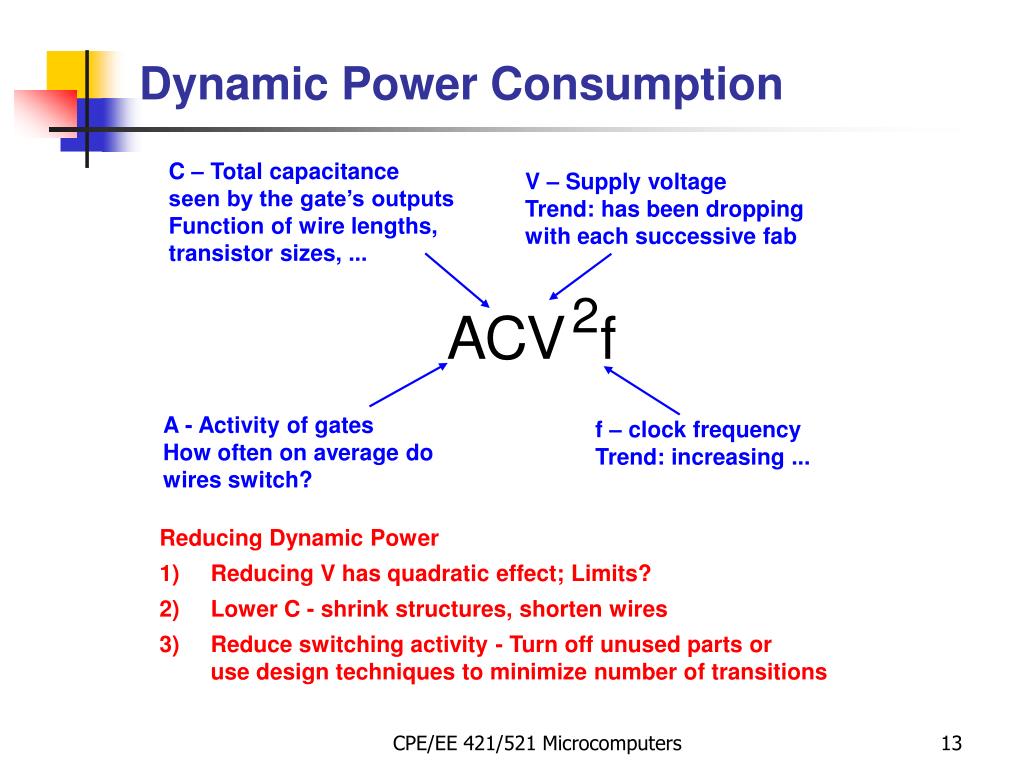 Dynamic Power Consumption

C – Total capacitance seen by the gate's outputs Function of wire lengths, transistor sizes, ...

V – Supply voltage Trend: has been dropping with each successive fab

$ACV^2f$

A - Activity of gates How often on average do wires switch?

f – clock frequency Trend: increasing ...

Reducing Dynamic Power

1) Reducing V has quadratic effect; Limits?

2) Lower C - shrink structures, shorten wires

3) Reduce switching activity - Turn off unused parts or use design techniques to minimize number of transitions

CPE/EE 421/521 Microcomputers

13